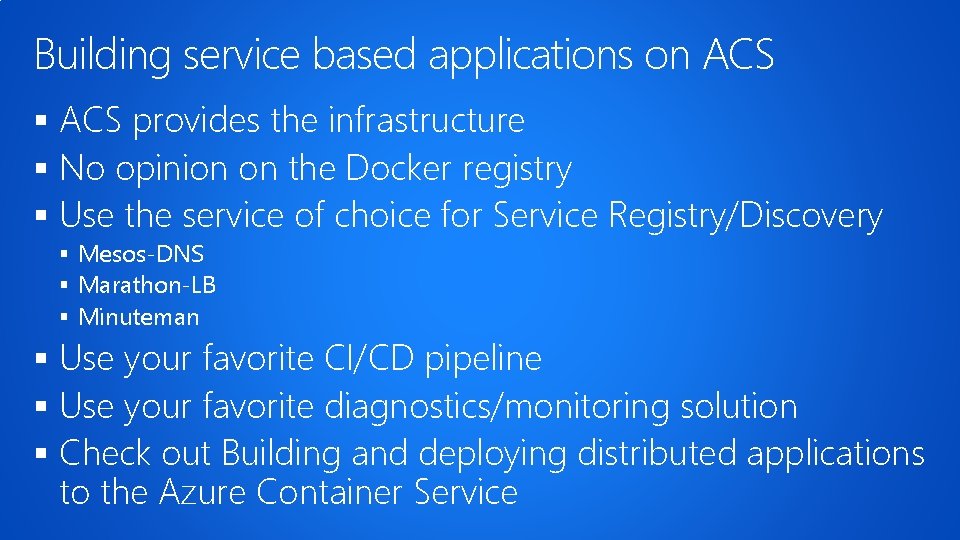 Building service based applications on ACS

▪ ACS provides the infrastructure
▪ No opinion on the Docker registry
▪ Use the service of choice for Service Registry/Discovery
 ▪ Mesos-DNS
 ▪ Marathon-LB
 ▪ Minuteman
▪ Use your favorite CI/CD pipeline
▪ Use your favorite diagnostics/monitoring solution
▪ Check out Building and deploying distributed applications to the Azure Container Service